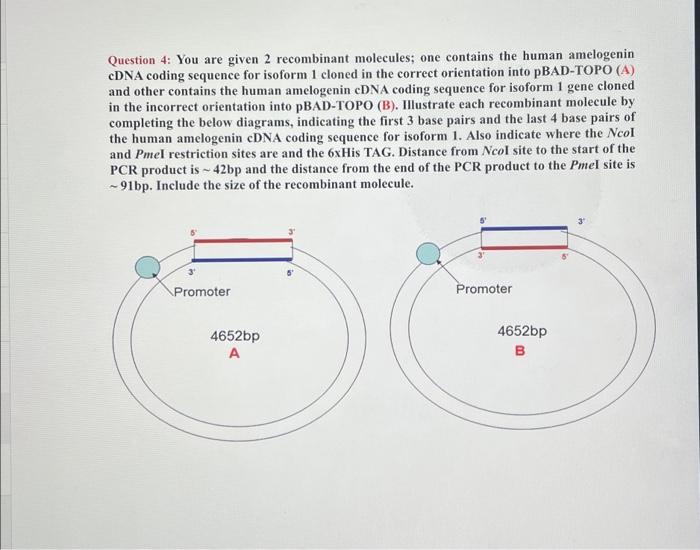 Question 4: You are given 2 recombinant molecules; one contains the human amelogenin cDNA coding sequence for isoform 1 cloned in the correct orientation into pBAD-TOPO (A) and other contains the human amelogenin cDNA coding sequence for isoform 1 gene cloned in the incorrect orientation into pBAD-TOPO (B). Illustrate each recombinant molecule by completing the below diagrams, indicating the first 3 base pairs and the last 4 base pairs of the human amelogenin cDNA coding sequence for isoform 1. Also indicate where the NcoI and PmeI restriction sites are and the 6xHis TAG. Distance from NcoI site to the start of the PCR product is ~ 42bp and the distance from the end of the PCR product to the PmeI site is ~ 91bp. Include the size of the recombinant molecule.

5'
3'
3'
5'
Promoter
4652bp
A

5'
3'
3'
5'
Promoter
4652bp
B